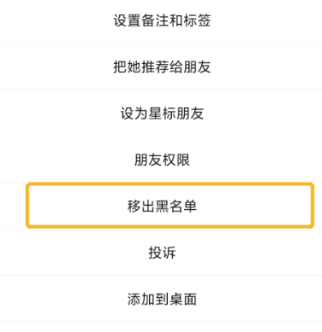 设置备注和标签

把她推荐给朋友

设为星标朋友

朋友权限

移出黑名单

投诉

添加到桌面